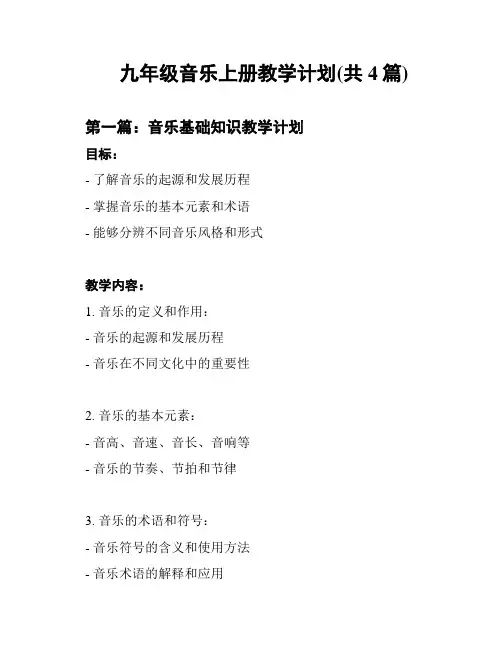 九年级音乐上册教学计划(共 4 篇)

第一篇：音乐基础知识教学计划

目标：

- 了解音乐的起源和发展历程

- 掌握音乐的基本元素和术语

- 能够分辨不同音乐风格和形式

教学内容：

1. 音乐的定义和作用：

- 音乐的起源和发展历程

- 音乐在不同文化中的重要性

2. 音乐的基本元素：

- 音高、音速、音长、音响等

- 音乐的节奏、节拍和节律

3. 音乐的术语和符号：

- 音乐符号的含义和使用方法

- 音乐术语的解释和应用